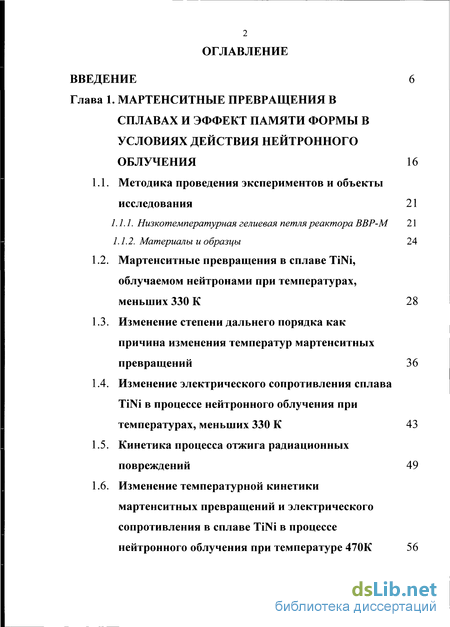 2

ОГЛАВЛЕНИЕ

ВВЕДЕНИЕ 6

Глава 1. МАРТЕНСИТНЫЕ ПРЕВРАЩЕНИЯ В СПЛАВАХ И ЭФФЕКТ ПАМЯТИ ФОРМЫ В УСЛОВИЯХ ДЕЙСТВИЯ НЕЙТРОННОГО ОБЛУЧЕНИЯ 16

1.1. Методика проведения экспериментов и объекты исследования 21

1.1.1. Низкотемпературная гелиевая петля реактора ВВР-М 21

1.1.2. Материалы и образцы 24

1.2. Мартенситные превращения в сплаве TiNi, облучаемом нейтронами при температурах, меньших 330 К 28

1.3. Изменение степени дальнего порядка как причина изменения температур мартенситных превращений 36

1.4. Изменение электрического сопротивления сплава TiNi в процессе нейтронного облучения при температурах, меньших 330 К 43

1.5. Кинетика процесса отжига радиационных повреждений 49

1.6. Изменение температурной кинетики мартенситных превращений и электрического сопротивления в сплаве TiNi в процессе нейтронного облучения при температуре 470К 56

dsLib.net
библиотека диссертаций